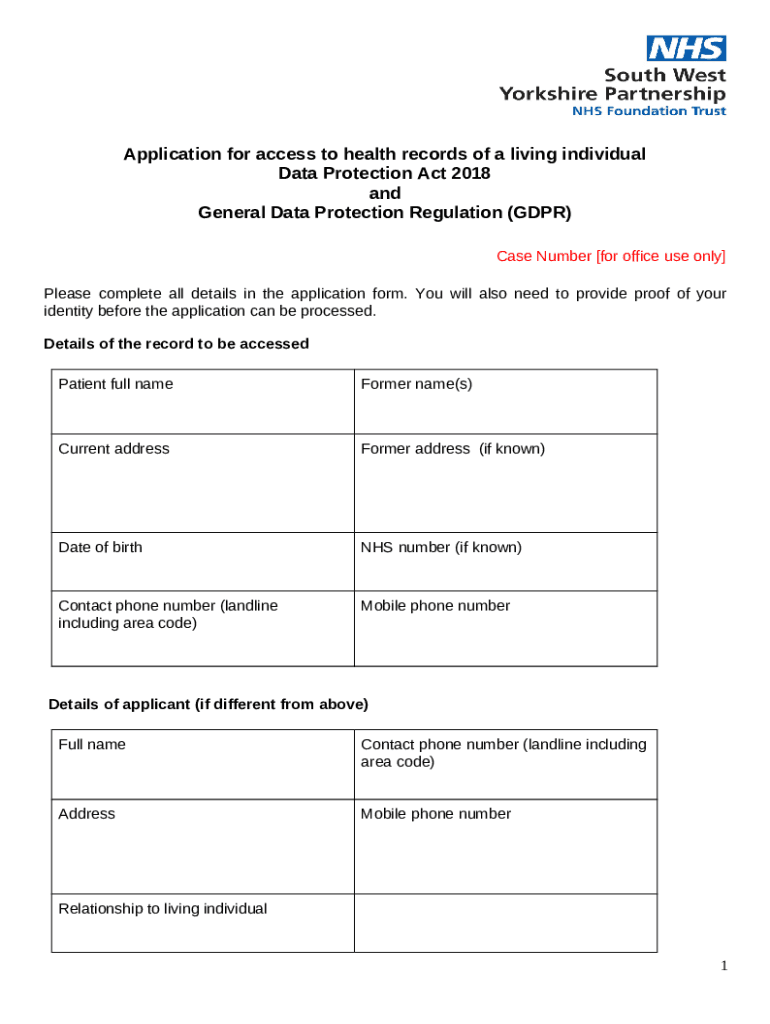 NHS
South West Yorkshire Partnership
NHS Foundation Trust

Application for access to health records of a living individual
Data Protection Act 2018
and
General Data Protection Regulation (GDPR)

Case Number [for office use only]

Please complete all details in the application form. You will also need to provide proof of your identity before the application can be processed.

Details of the record to be accessed

| Patient full name | Former name(s) |
|---|---|
| Current address | Former address (if known) |
| Date of birth | NHS number (if known) |
| Contact phone number (landline including area code) | Mobile phone number |

Details of applicant (if different from above)

| Full name | Contact phone number (landline including area code) |
|---|---|
| Address | Mobile phone number |
| Relationship to living individual | |

1